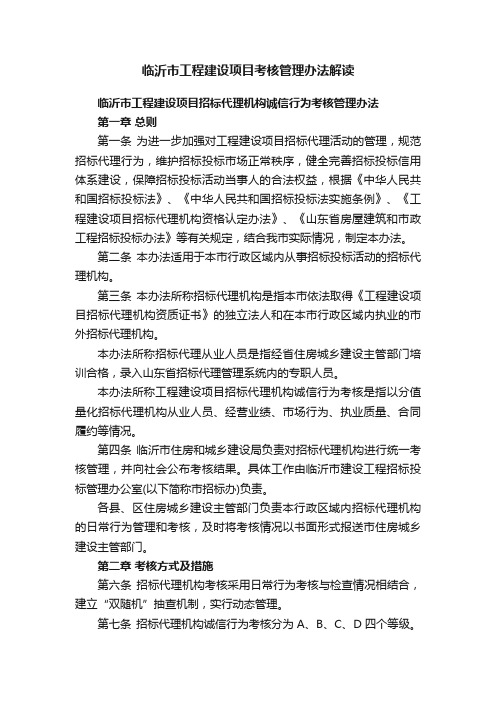 临沂市工程建设项目考核管理办法解读

临沂市工程建设项目招标代理机构诚信行为考核管理办法

第一章 总则

第一条 为进一步加强对工程建设项目招标代理活动的管理，规范招标代理行为，维护招标投标市场正常秩序，健全完善招标投标信用体系建设，保障招标投标活动当事人的合法权益，根据《中华人民共和国招标投标法》、《中华人民共和国招标投标法实施条例》、《工程建设项目招标代理机构资格认定办法》、《山东省房屋建筑和市政工程招标投标办法》等有关规定，结合我市实际情况，制定本办法。

第二条 本办法适用于本市行政区域内从事招标投标活动的招标代理机构。

第三条 本办法所称招标代理机构是指本市依法取得《工程建设项目招标代理机构资质证书》的独立法人和在本市行政区域内执业的市外招标代理机构。

本办法所称招标代理从业人员是指经省住房城乡建设主管部门培训合格，录入山东省招标代理管理系统内的专职人员。

本办法所称工程建设项目招标代理机构诚信行为考核是指以分值量化招标代理机构从业人员、经营业绩、市场行为、执业质量、合同履约等情况。

第四条 临沂市住房和城乡建设局负责对招标代理机构进行统一考核管理，并向社会公布考核结果。具体工作由临沂市建设工程招标投标管理办公室(以下简称市招标办)负责。

各县、区住房城乡建设主管部门负责本行政区域内招标代理机构的日常行为管理和考核，及时将考核情况以书面形式报送市住房城乡建设主管部门。

第二章 考核方式及措施

第六条 招标代理机构考核采用日常行为考核与检查情况相结合，建立“双随机”抽查机制，实行动态管理。

第七条 招标代理机构诚信行为考核分为 A、B、C、D 四个等级。